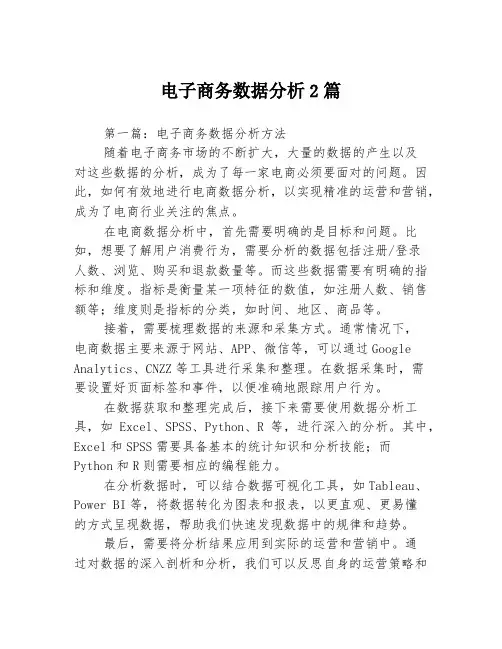 电子商务数据分析2篇

第一篇：电子商务数据分析方法

随着电子商务市场的不断扩大，大量的数据的产生以及对这些数据的分析，成为了每一家电商必须要面对的问题。因此，如何有效地进行电商数据分析，以实现精准的运营和营销，成为了电商行业关注的焦点。

在电商数据分析中，首先需要明确的是目标和问题。比如，想要了解用户消费行为，需要分析的数据包括注册/登录人数、浏览、购买和退款数量等。而这些数据需要有明确的指标和维度。指标是衡量某一项特征的数值，如注册人数、销售额等；维度则是指标的分类，如时间、地区、商品等。

接着，需要梳理数据的来源和采集方式。通常情况下，电商数据主要来源于网站、APP、微信等，可以通过Google Analytics、CNZZ等工具进行采集和整理。在数据采集时，需要设置好页面标签和事件，以便准确地跟踪用户行为。

在数据获取和整理完成后，接下来需要使用数据分析工具，如 Excel、SPSS、Python、R 等，进行深入的分析。其中，Excel和SPSS需要具备基本的统计知识和分析技能；而Python和R则需要相应的编程能力。

在分析数据时，可以结合数据可视化工具，如Tableau、Power BI等，将数据转化为图表和报表，以更直观、更易懂的方式呈现数据，帮助我们快速发现数据中的规律和趋势。

最后，需要将分析结果应用到实际的运营和营销中。通过对数据的深入剖析和分析，我们可以反思自身的运营策略和